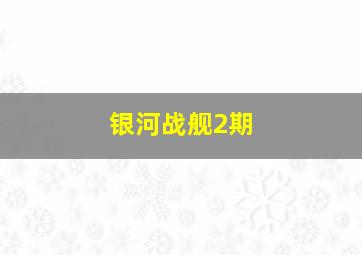 银河战舰2期